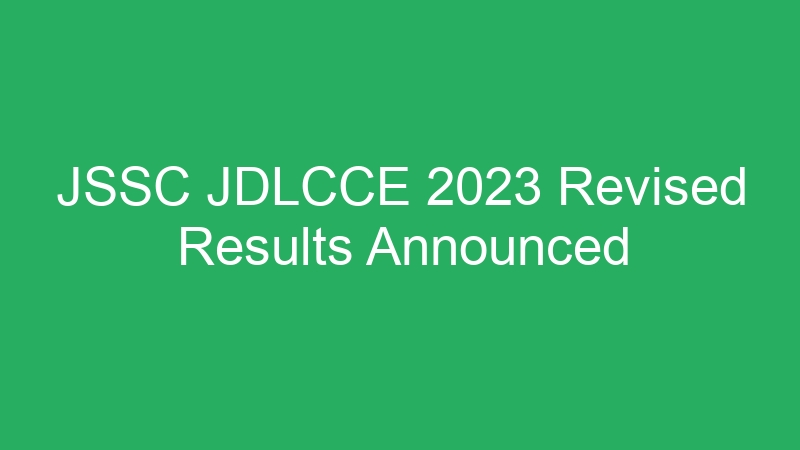 JSSC JDLCCE 2023 Revised Results Announced